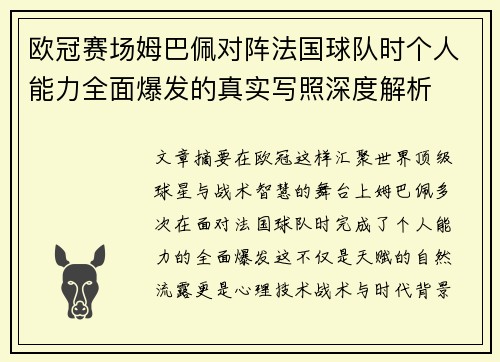 欧冠赛场姆巴佩对阵法国球队时个人能力全面爆发的真实写照深度解析

文章摘要在欧冠这样汇聚世界顶级球星与战术智慧的舞台上姆巴佩多次在面对法国球队时完成了个人能力的全面爆发这不仅是天赋的自然流露更是心理技术战术与时代背景